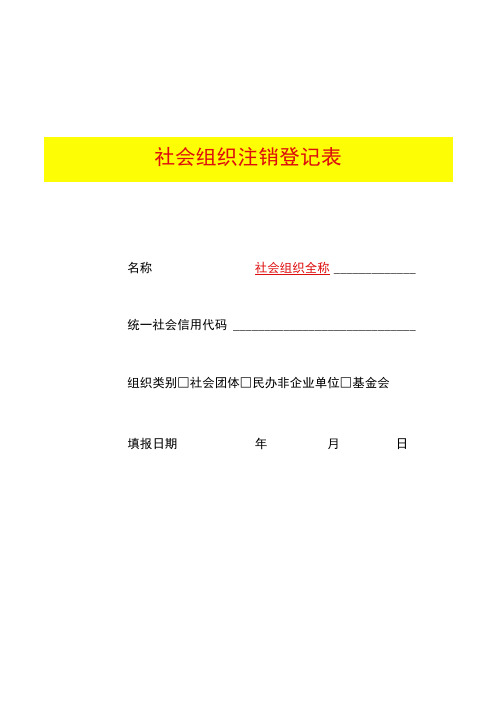 社会组织注销登记表

名称 社会组织全称 ____________

统一社会信用代码 ____________________________

组织类别□社会团体□民办非企业单位□基金会

填报日期 年 月 日